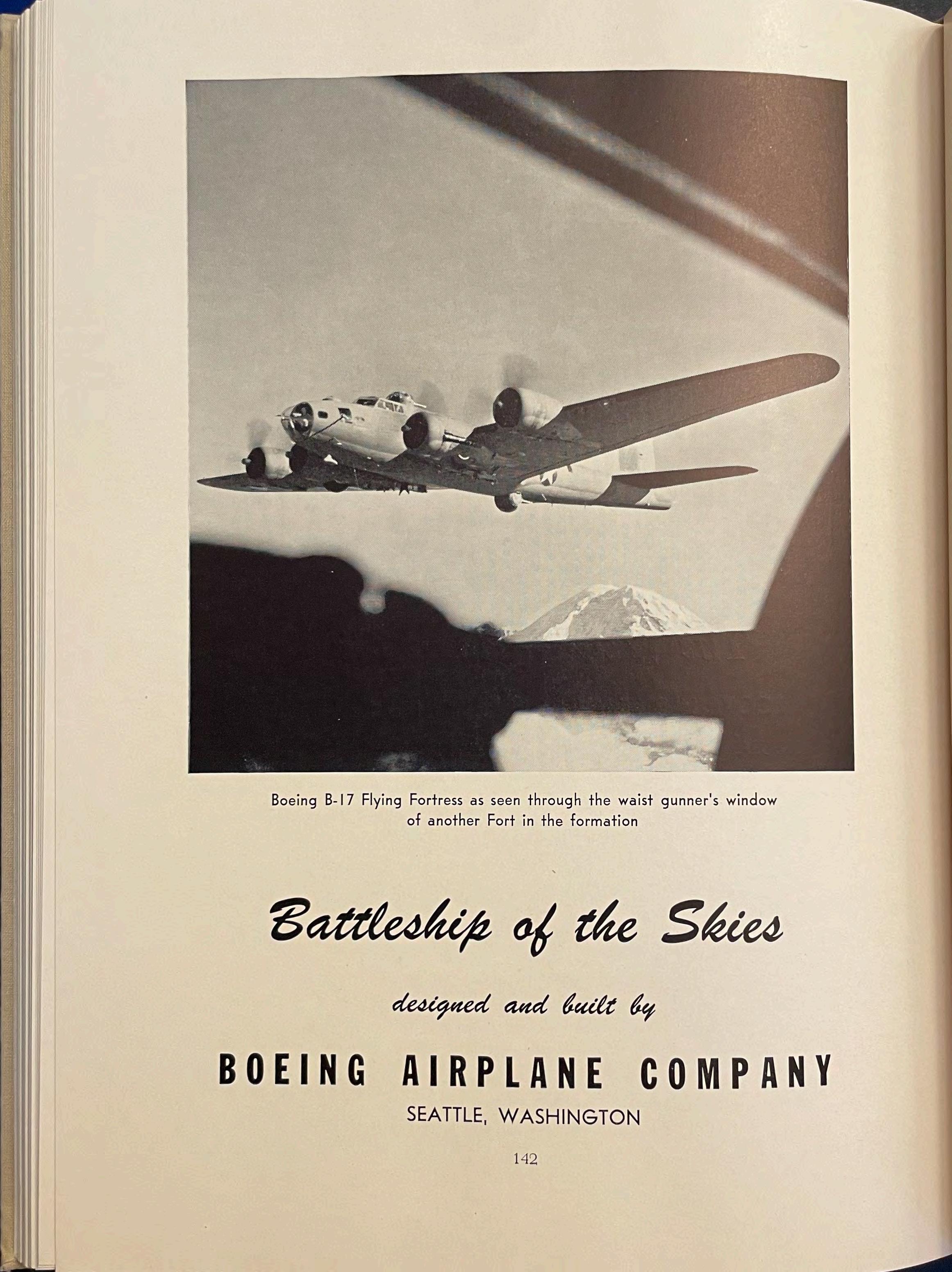 Boeing B-17 Flying Fortress as seen through the waist gunner's window of another Fort in the formation

Battleship of the Skies

designed and built by

BOEING AIRPLANE COMPANY

SEATTLE, WASHINGTON

142